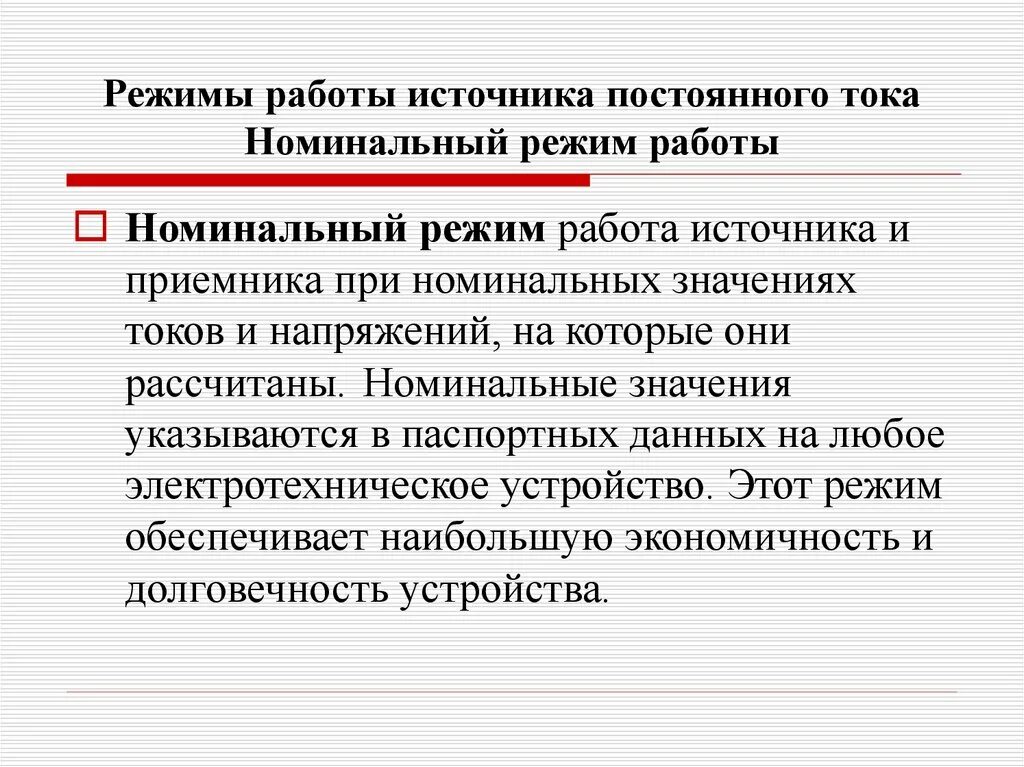 Режимы работы источника постоянного тока
Номинальный режим работы

Номинальный режим работа источника и приемника при номинальных значениях токов и напряжений, на которые они рассчитаны. Номинальные значения указываются в паспортных данных на любое электротехническое устройство. Этот режим обеспечивает наибольшую экономичность и долговечность устройства.